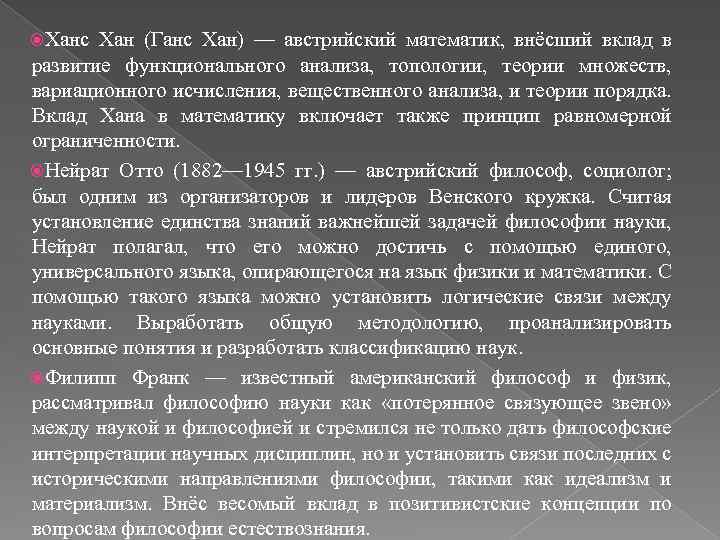 Ханс Хан (Ганс Хан) — австрийский математик, внёсший вклад в развитие функционального анализа, топологии, теории множеств, вариационного исчисления, вещественного анализа, и теории порядка. Вклад Хана в математику включает также принцип равномерной ограниченности.

Нейрат Отто (1882—1945 гг.) — австрийский философ, социолог; был одним из организаторов и лидеров Венского кружка. Считая установление единства знаний важнейшей задачей философии науки, Нейрат полагал, что его можно достичь с помощью единого, универсального языка, опирающегося на язык физики и математики. С помощью такого языка можно установить логические связи между науками. Выработать общую методологию, проанализировать основные понятия и разработать классификацию наук.

Филипп Франк — известный американский философ и физик, рассматривал философию науки как «потерянное связующее звено» между наукой и философией и стремился не только дать философские интерпретации научных дисциплин, но и установить связи последних с историческими направлениями философии, такими как идеализм и материализм. Внёс весомый вклад в позитивистские концепции по вопросам философии естествознания.